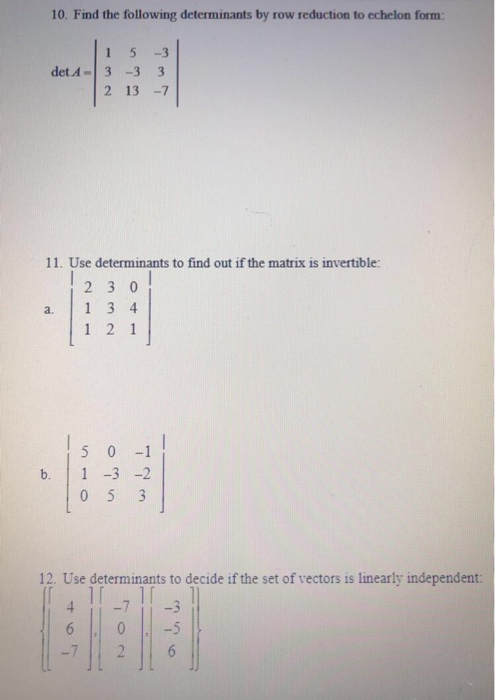 10. Find the following determinants by row reduction to echelon form:

$\det A = \begin{vmatrix} 1 & 5 & -3 \\ 3 & -3 & 3 \\ 2 & 13 & -7 \end{vmatrix}$

11. Use determinants to find out if the matrix is invertible:

a. $\begin{bmatrix} 2 & 3 & 0 \\ 1 & 3 & 4 \\ 1 & 2 & 1 \end{bmatrix}$

b. $\begin{bmatrix} 5 & 0 & -1 \\ 1 & -3 & -2 \\ 0 & 5 & 3 \end{bmatrix}$

12. Use determinants to decide if the set of vectors is linearly independent:

$\left\{ \begin{bmatrix} 4 \\ 6 \\ -7 \end{bmatrix}, \begin{bmatrix} -7 \\ 0 \\ 2 \end{bmatrix}, \begin{bmatrix} -3 \\ -5 \\ 6 \end{bmatrix} \right\}$